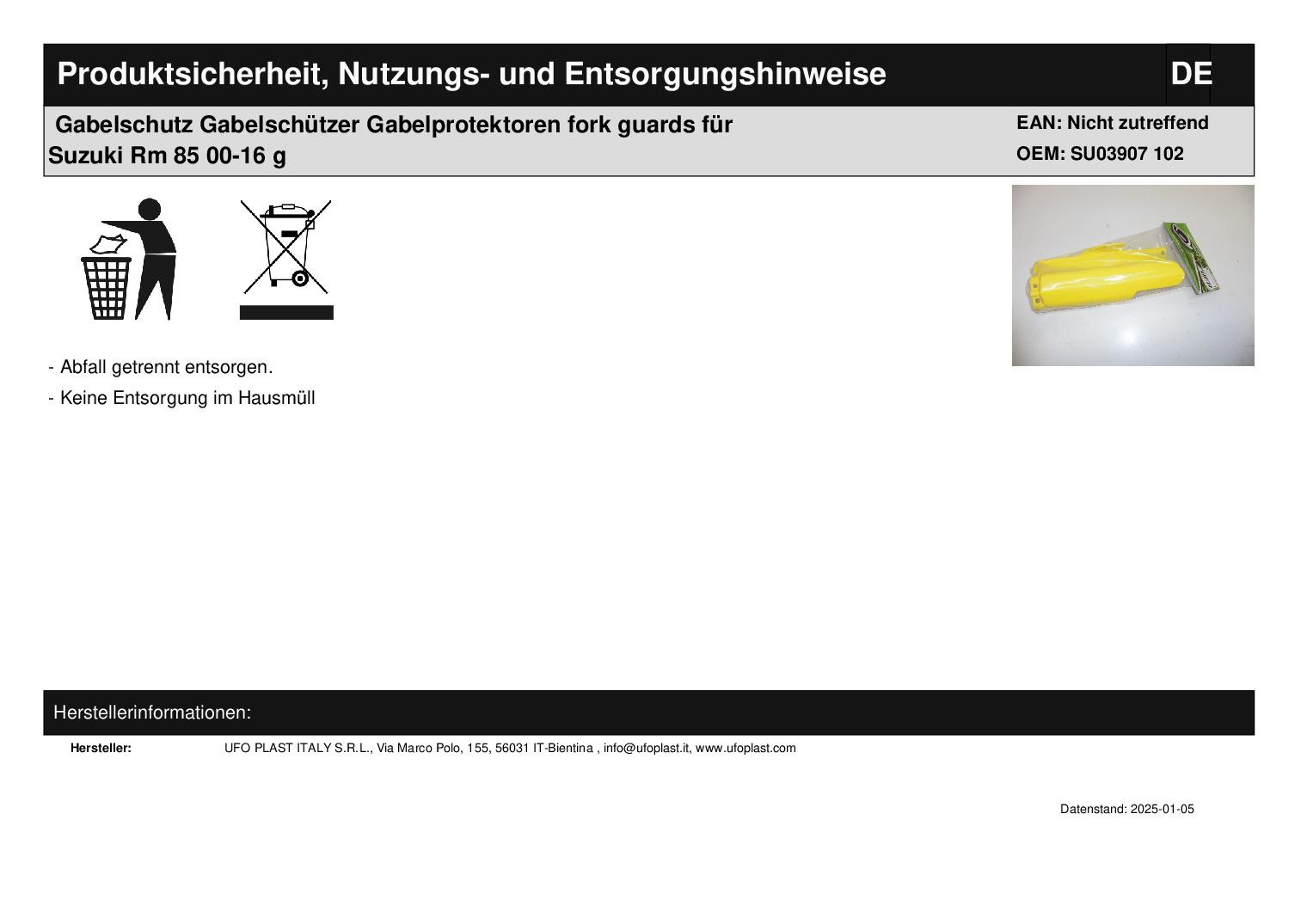 Produktsicherheit, Nutzungs- und Entsorgungshinweise

DE

Gabelschutz Gabelschützer Gabelprotektoren fork guards für Suzuki Rm 85 00-16 g

EAN: Nicht zutreffend
OEM: SU03907 102

- Abfall getrennt entsorgen.
- Keine Entsorgung im Hausmüll

Herstellerinformationen:

Hersteller: UFO PLAST ITALY S.R.L., Via Marco Polo, 155, 56031 IT-Bientina , info@ufoplast.it, www.ufoplast.com

Datenstand: 2025-01-05